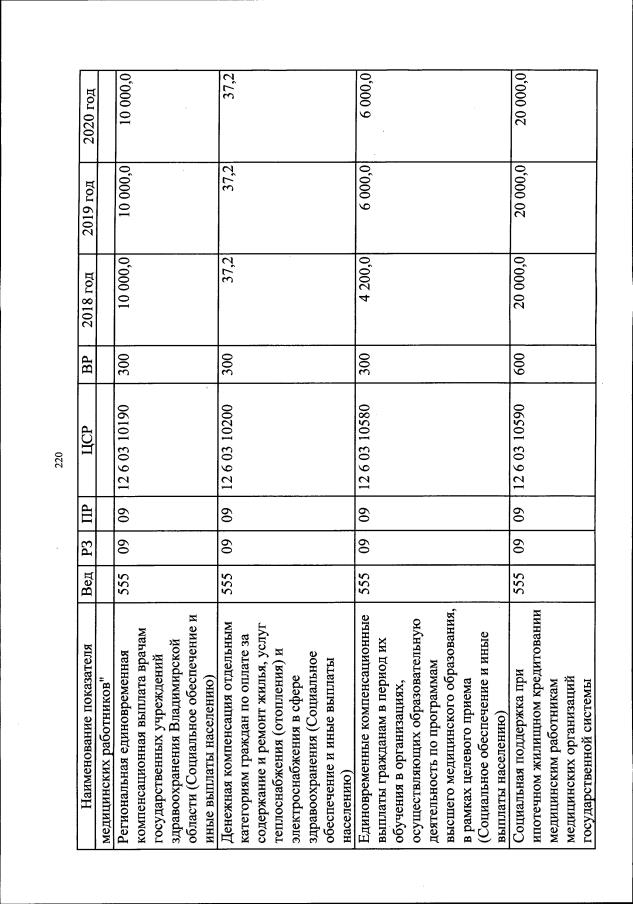 220

| Наименование показателя | Вед | РЗ | ПР | ЦСР | ВР | 2018 год | 2019 год | 2020 год |
|---|---|---|---|---|---|---|---|---|
| медицинских работников" | | | | | | | | |
| Региональная единовременная компенсационная выплата врачам государственных учреждений здравоохранения Владимирской области (Социальное обеспечение и иные выплаты населению) | 555 | 09 | 09 | 12 6 03 10190 | 300 | 10 000,0 | 10 000,0 | 10 000,0 |
| Денежная компенсация отдельным категориям граждан по оплате за содержание и ремонт жилья, услуг теплоснабжения (отопления) и электроснабжения в сфере здравоохранения (Социальное обеспечение и иные выплаты населению) | 555 | 09 | 09 | 12 6 03 10200 | 300 | 37,2 | 37,2 | 37,2 |
| Единовременные компенсационные выплаты гражданам в период их обучения в организациях, осуществляющих образовательную деятельность по программам высшего медицинского образования, в рамках целевого приема (Социальное обеспечение и иные выплаты населению) | 555 | 09 | 09 | 12 6 03 10580 | 300 | 4 200,0 | 6 000,0 | 6 000,0 |
| Социальная поддержка при ипотечном жилищном кредитовании медицинским работникам медицинских организаций государственной системы | 555 | 09 | 09 | 12 6 03 10590 | 600 | 20 000,0 | 20 000,0 | 20 000,0 |